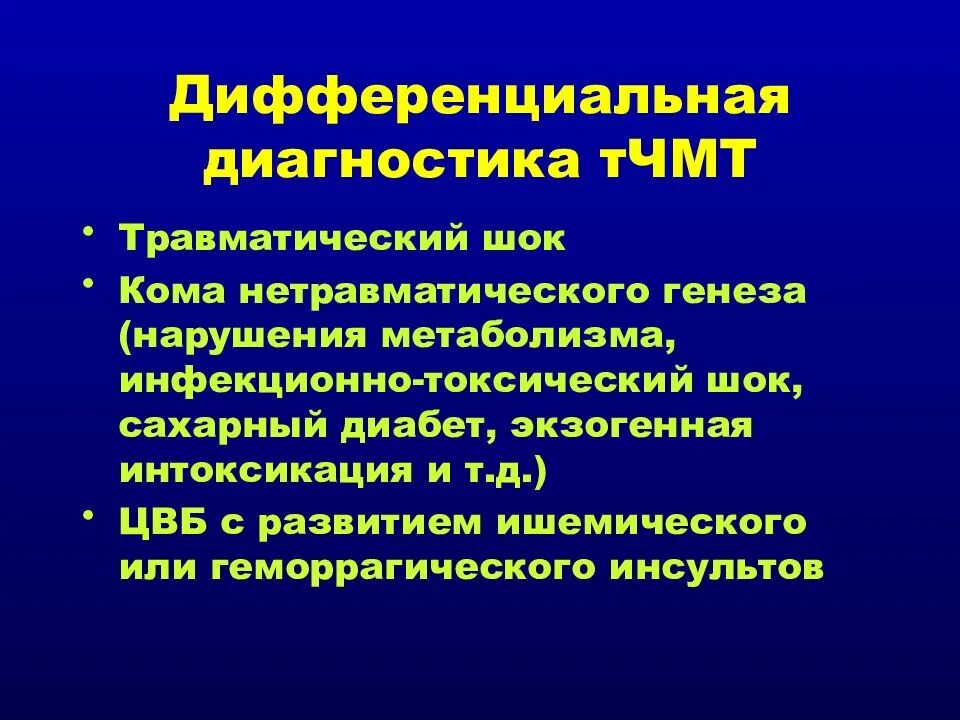 Дифференциальная диагностика тЧМТ

• Травматический шок
• Кома нетравматического генеза (нарушения метаболизма, инфекционно-токсический шок, сахарный диабет, экзогенная интоксикация и т.д.)
• ЦВБ с развитием ишемического или геморрагического инсультов